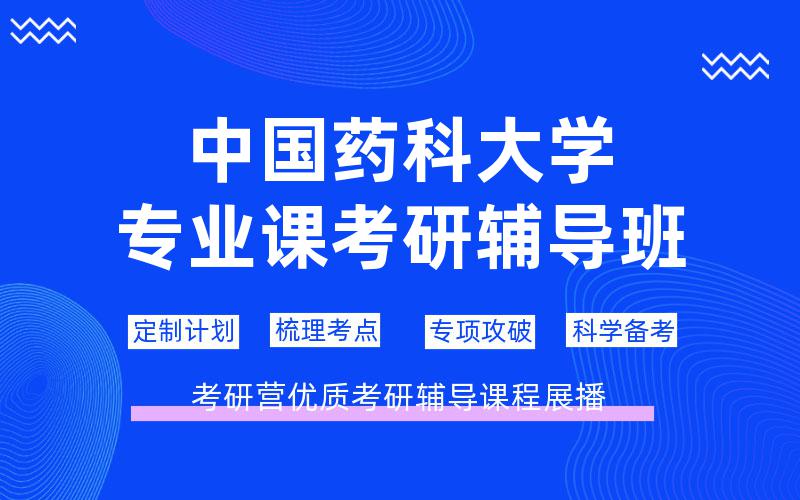 中国药科大学
专业课考研辅导班

定制计划 梳理考点 专项攻破 科学备考

考研营优质考研辅导课程展播